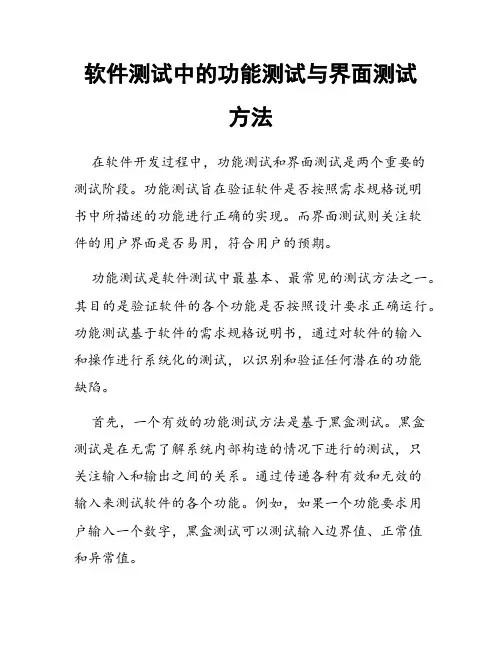 软件测试中的功能测试与界面测试方法

在软件开发过程中，功能测试和界面测试是两个重要的测试阶段。功能测试旨在验证软件是否按照需求规格说明书中所描述的功能进行正确的实现。而界面测试则关注软件的用户界面是否易用，符合用户的预期。

功能测试是软件测试中最基本、最常见的测试方法之一。其目的是验证软件的各个功能是否按照设计要求正确运行。功能测试基于软件的需求规格说明书，通过对软件的输入和操作进行系统化的测试，以识别和验证任何潜在的功能缺陷。

首先，一个有效的功能测试方法是基于黑盒测试。黑盒测试是在无需了解系统内部构造的情况下进行的测试，只关注输入和输出之间的关系。通过传递各种有效和无效的输入来测试软件的各个功能。例如，如果一个功能要求用户输入一个数字，黑盒测试可以测试输入边界值、正常值和异常值。